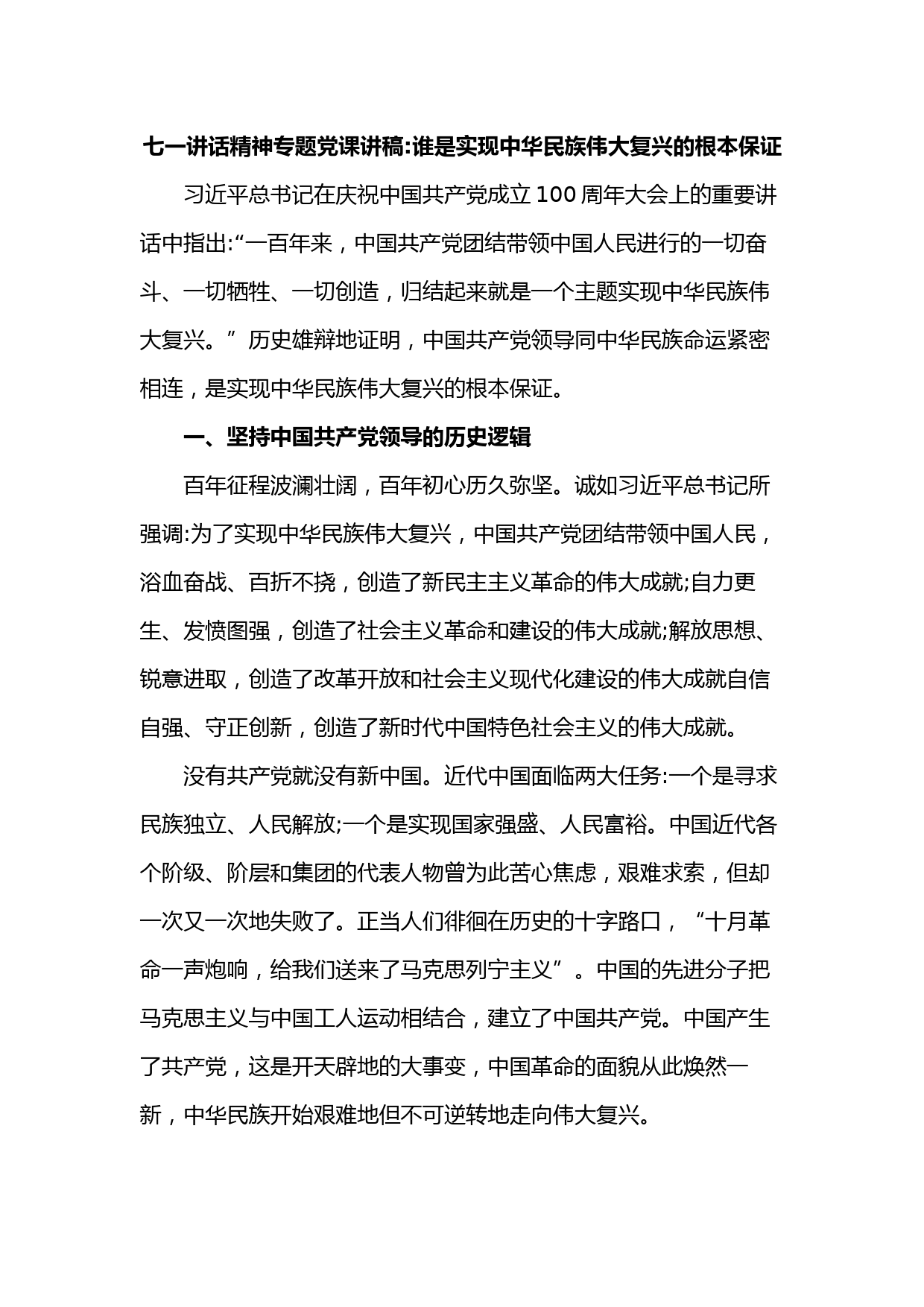 七一讲话精神专题党课讲稿:谁是实现中华民族伟大复兴的根本保证

习近平总书记在庆祝中国共产党成立100周年大会上的重要讲话中指出:“一百年来，中国共产党团结带领中国人民进行的一切奋斗、一切牺牲、一切创造，归结起来就是一个主题实现中华民族伟大复兴。”历史雄辩地证明，中国共产党领导同中华民族命运紧密相连，是实现中华民族伟大复兴的根本保证。

一、坚持中国共产党领导的历史逻辑

百年征程波澜壮阔，百年初心历久弥坚。诚如习近平总书记所强调:为了实现中华民族伟大复兴，中国共产党团结带领中国人民，浴血奋战、百折不挠，创造了新民主主义革命的伟大成就;自力更生、发愤图强，创造了社会主义革命和建设的伟大成就;解放思想、锐意进取，创造了改革开放和社会主义现代化建设的伟大成就自信自强、守正创新，创造了新时代中国特色社会主义的伟大成就。

没有共产党就没有新中国。近代中国面临两大任务:一个是寻求民族独立、人民解放;一个是实现国家强盛、人民富裕。中国近代各个阶级、阶层和集团的代表人物曾为此苦心焦虑，艰难求索，但却一次又一次地失败了。正当人们徘徊在历史的十字路口，“十月革命一声炮响，给我们送来了马克思列宁主义”。中国的先进分子把马克思主义与中国工人运动相结合，建立了中国共产党。中国产生了共产党，这是开天辟地的大事变，中国革命的面貌从此焕然一新，中华民族开始艰难地但不可逆转地走向伟大复兴。